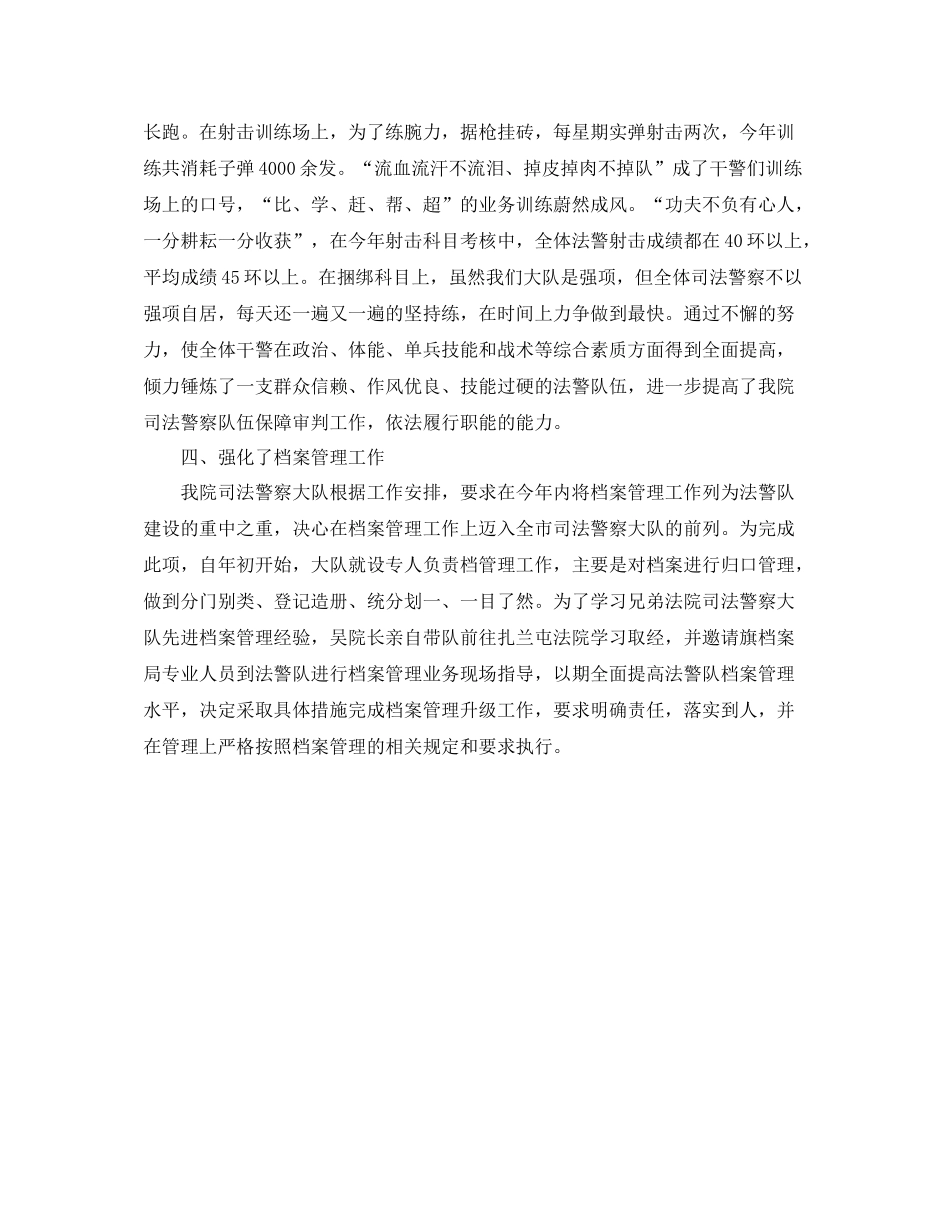 长跑。在射击训练场上，为了练腕力，据枪挂砖，每星期实弹射击两次，今年训练共消耗子弹 4000 余发。“流血流汗不流泪、掉皮掉肉不掉队”成了干警们训练场上的口号，“比、学、赶、帮、超”的业务训练蔚然成风。“功夫不负有心人，一分耕耘一分收获”，在今年射击科目考核中，全体法警射击成绩都在 40 环以上，平均成绩 45 环以上。在捆绑科目上，虽然我们大队是强项，但全体司法警察不以强项自居，每天还一遍又一遍的坚持练，在时间上力争做到最快。通过不懈的努力，使全体干警在政治、体能、单兵技能和战术等综合素质方面得到全面提高，倾力锤炼了一支群众信赖、作风优良、技能过硬的法警队伍，进一步提高了我院司法警察队伍保障审判工作，依法履行职能的能力。

四、强化了档案管理工作

我院司法警察大队根据工作安排，要求在今年内将档案管理工作列为法警队建设的重中之重，决心在档案管理工作上迈入全市司法警察大队的前列。为完成此项，自年初开始，大队就设专人负责档管理工作，主要是对档案进行归口管理，做到分门别类、登记造册、统分划一、一目了然。为了学习兄弟法院司法警察大队先进档案管理经验，吴院长亲自带队前往扎兰屯法院学习取经，并邀请旗档案局专业人员到法警队进行档案管理业务现场指导，以期全面提高法警队档案管理水平，决定采取具体措施完成档案管理升级工作，要求明确责任，落实到人，并在管理上严格按照档案管理的相关规定和要求执行。